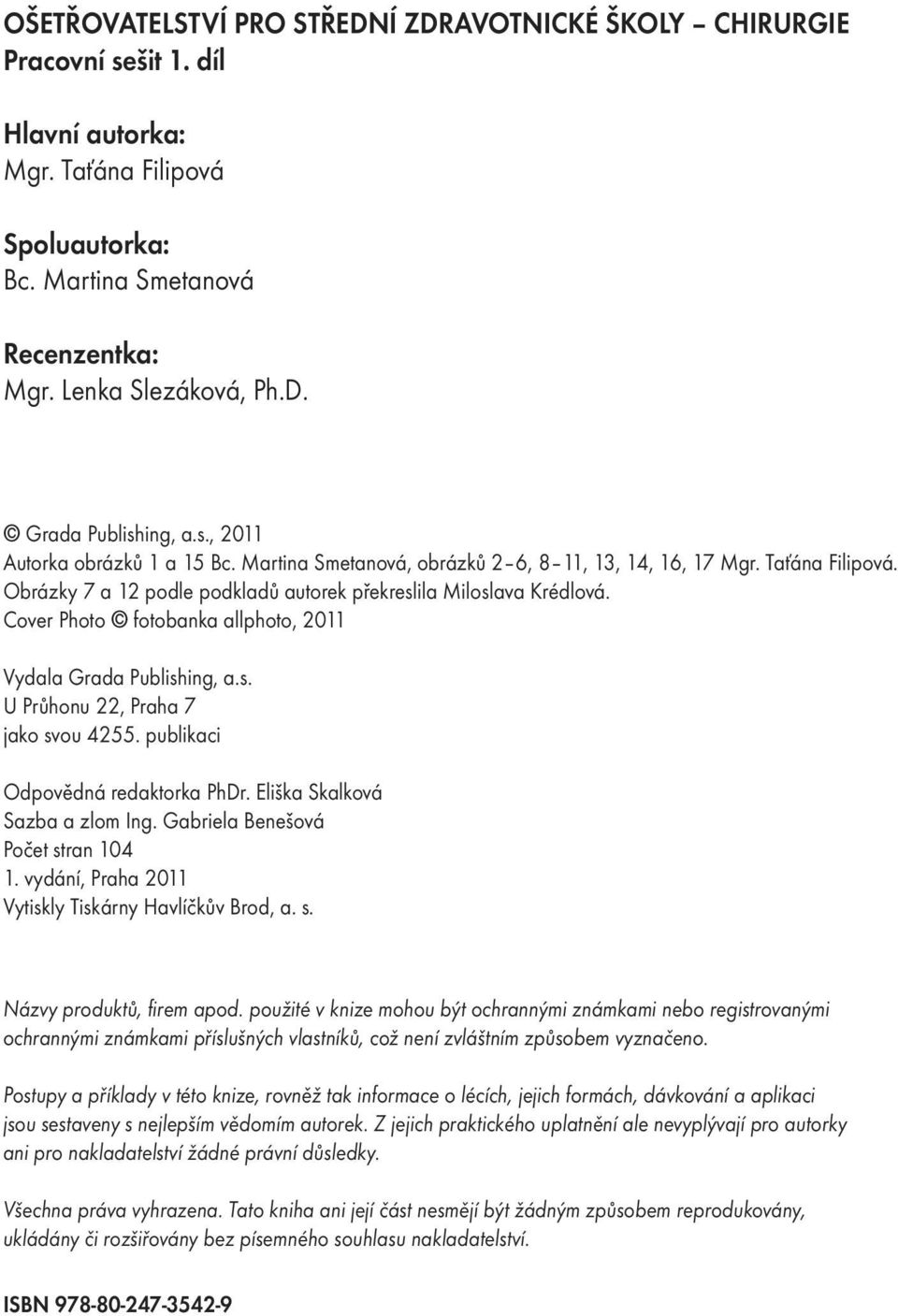 OŠETŘOVATELSTVÍ PRO STŘEDNÍ ZDRAVOTNICKÉ ŠKOLY – CHIRURGIE
Pracovní sešit 1. díl

Hlavní autorka:
Mgr. Taťána Filipová

Spoluautorka:
Bc. Martina Smetanová

Recenzentka:
Mgr. Lenka Slezáková, Ph.D.

© Grada Publishing, a.s., 2011
Autorka obrázků 1 a 15 Bc. Martina Smetanová, obrázků 2–6, 8–11, 13, 14, 16, 17 Mgr. Taťána Filipová.
Obrázky 7 a 12 podle podkladů autorek překreslila Miloslava Krédlová.
Cover Photo © fotobanka allphoto, 2011

Vydala Grada Publishing, a.s.
U Průhonu 22, Praha 7
jako svou 4255. publikaci

Odpovědná redaktorka PhDr. Eliška Skalková
Sazba a zlom Ing. Gabriela Benešová
Počet stran 104
1. vydání, Praha 2011
Vytiskly Tiskárny Havlíčkův Brod, a. s.

Názvy produktů, firem apod. použité v knize mohou být ochrannými známkami nebo registrovanými ochrannými známkami příslušných vlastníků, což není zvláštním způsobem vyznačeno.

Postupy a příklady v této knize, rovněž tak informace o lécích, jejich formách, dávkování a aplikaci jsou sestaveny s nejlepším vědomím autorek. Z jejich praktického uplatnění ale nevyplývají pro autorky ani pro nakladatelství žádné právní důsledky.

Všechna práva vyhrazena. Tato kniha ani její část nesmějí být žádným způsobem reprodukovány, ukládány či rozšiřovány bez písemného souhlasu nakladatelství.

ISBN 978-80-247-3542-9